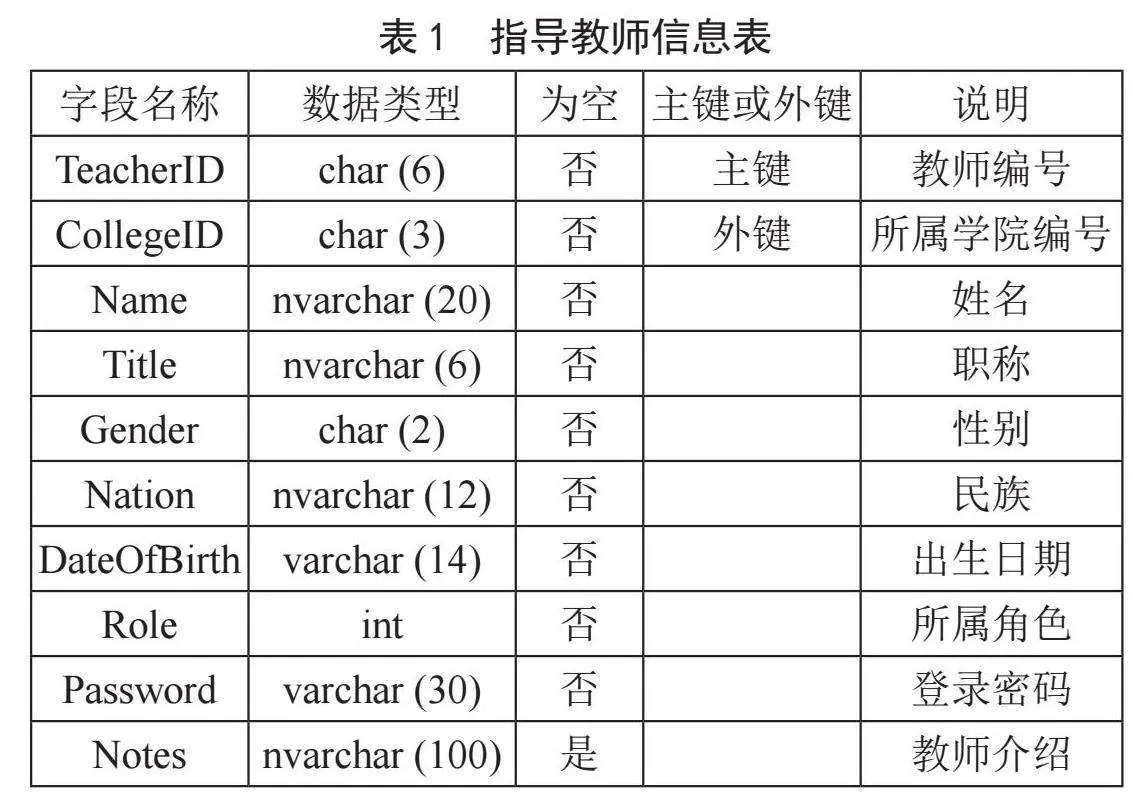 表 1　指导教师信息表

| 字段名称 | 数据类型 | 为空 | 主键或外键 | 说明 |
|---|---|---|---|---|
| TeacherID | char (6) | 否 | 主键 | 教师编号 |
| CollegeID | char (3) | 否 | 外键 | 所属学院编号 |
| Name | nvarchar (20) | 否 | | 姓名 |
| Title | nvarchar (6) | 否 | | 职称 |
| Gender | char (2) | 否 | | 性别 |
| Nation | nvarchar (12) | 否 | | 民族 |
| DateOfBirth | varchar (14) | 否 | | 出生日期 |
| Role | int | 否 | | 所属角色 |
| Password | varchar (30) | 否 | | 登录密码 |
| Notes | nvarchar (100) | 是 | | 教师介绍 |